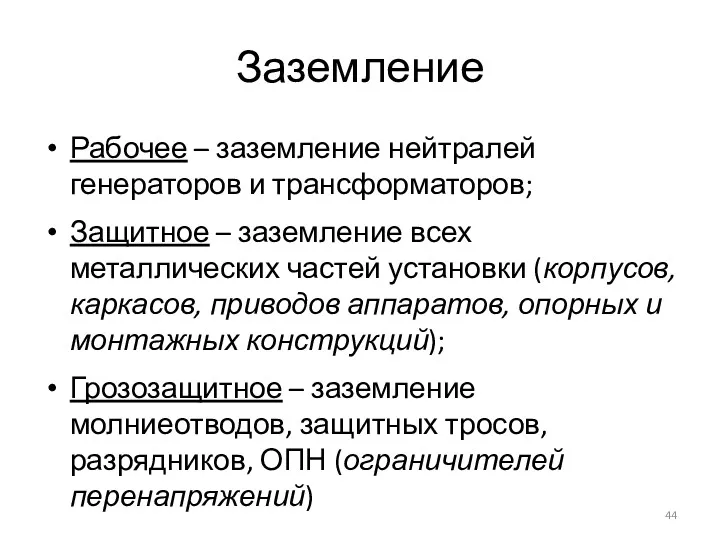 Заземление

• Рабочее – заземление нейтралей генераторов и трансформаторов;

• Защитное – заземление всех металлических частей установки (корпусов, каркасов, приводов аппаратов, опорных и монтажных конструкций);

• Грозозащитное – заземление молниеотводов, защитных тросов, разрядников, ОПН (ограничителей перенапряжений)

44